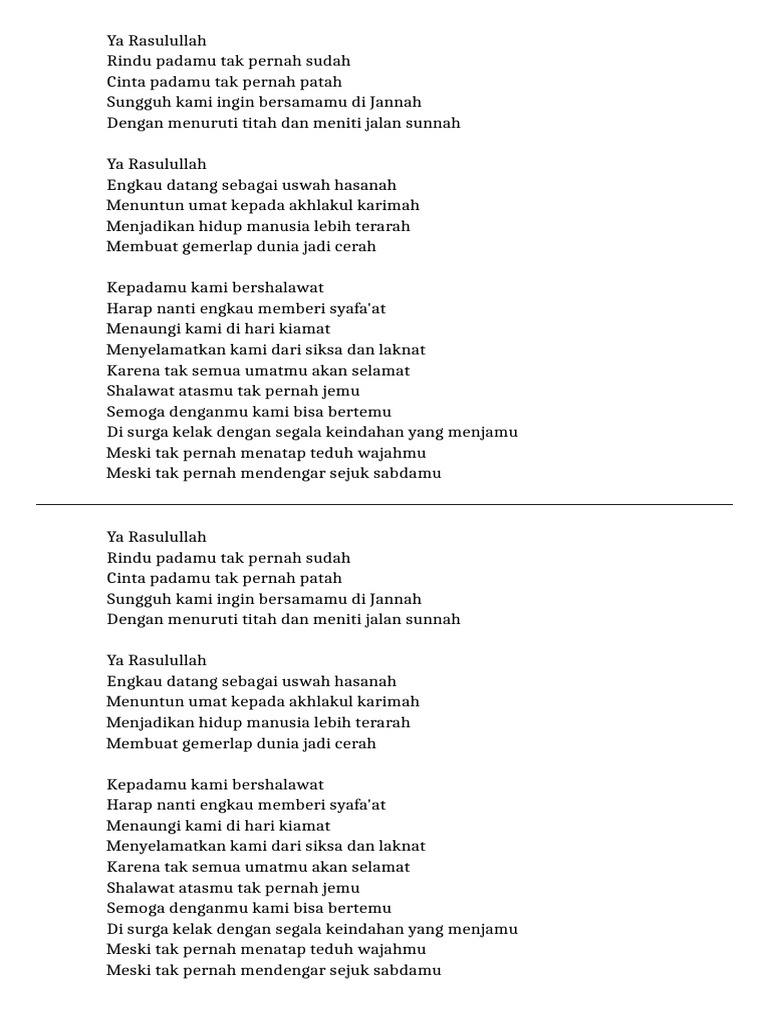 Ya Rasulullah
Rindu padamu tak pernah sudah
Cinta padamu tak pernah patah
Sungguh kami ingin bersamamu di Jannah
Dengan menuruti titah dan meniti jalan sunnah

Ya Rasulullah
Engkau datang sebagai uswah hasanah
Menuntun umat kepada akhlakul karimah
Menjadikan hidup manusia lebih terarah
Membuat gemerlap dunia jadi cerah

Kepadamu kami bershalawat
Harap nanti engkau memberi syafa'at
Menaungi kami di hari kiamat
Menyelamatkan kami dari siksa dan laknat
Karena tak semua umatmu akan selamat
Shalawat atasmu tak pernah jemu
Semoga denganmu kami bisa bertemu
Di surga kelak dengan segala keindahan yang menjamu
Meski tak pernah menatap teduh wajahmu
Meski tak pernah mendengar sejuk sabdamu

Ya Rasulullah
Rindu padamu tak pernah sudah
Cinta padamu tak pernah patah
Sungguh kami ingin bersamamu di Jannah
Dengan menuruti titah dan meniti jalan sunnah

Ya Rasulullah
Engkau datang sebagai uswah hasanah
Menuntun umat kepada akhlakul karimah
Menjadikan hidup manusia lebih terarah
Membuat gemerlap dunia jadi cerah

Kepadamu kami bershalawat
Harap nanti engkau memberi syafa'at
Menaungi kami di hari kiamat
Menyelamatkan kami dari siksa dan laknat
Karena tak semua umatmu akan selamat
Shalawat atasmu tak pernah jemu
Semoga denganmu kami bisa bertemu
Di surga kelak dengan segala keindahan yang menjamu
Meski tak pernah menatap teduh wajahmu
Meski tak pernah mendengar sejuk sabdamu